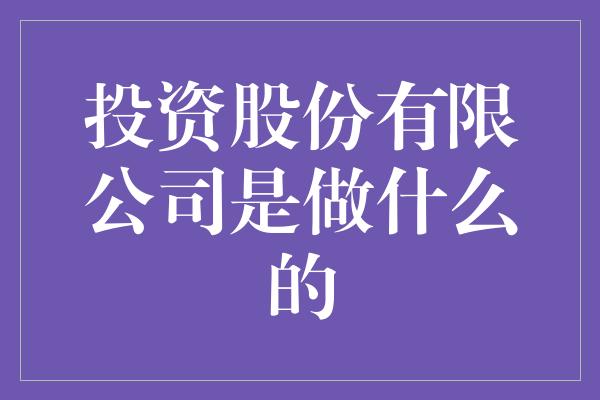 投资股份有限公司是做什么的